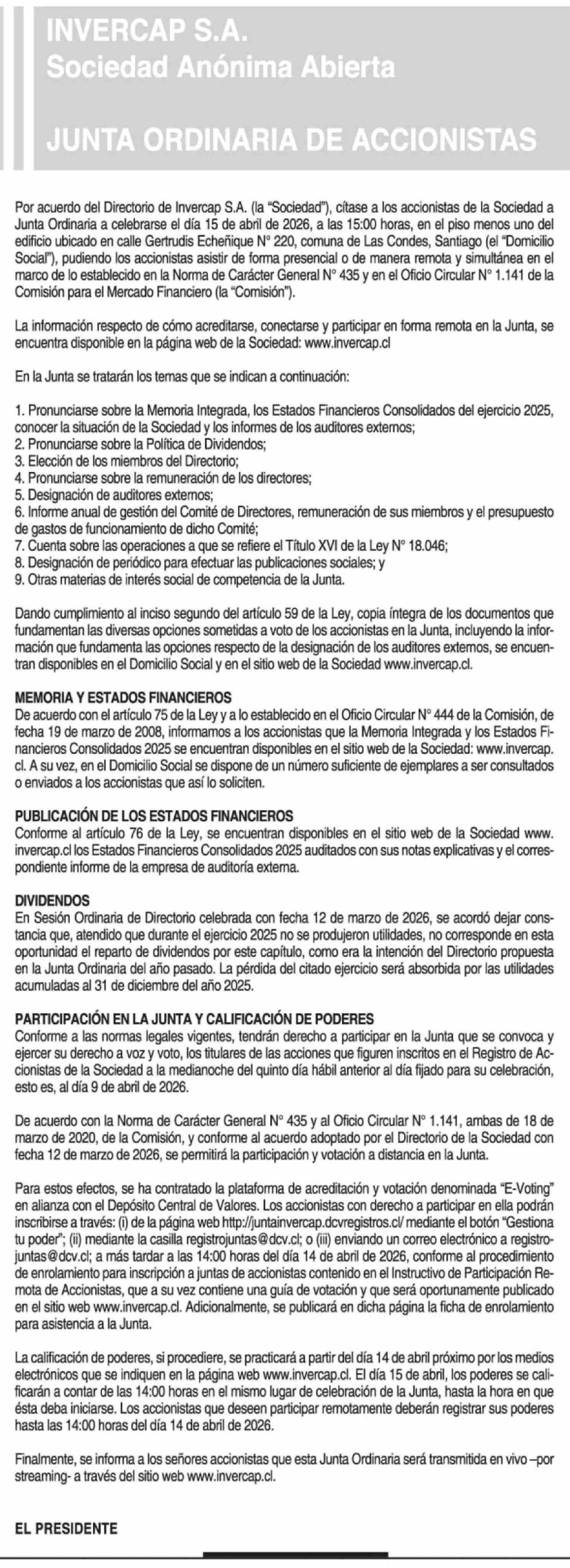 INVERCAP S.A.
Sociedad Anónima Abierta

JUNTA ORDINARIA DE ACCIONISTAS

Por acuerdo del Directorio de Invercap S.A. (la "Sociedad"), cítase a los accionistas de la Sociedad a Junta Ordinaria a celebrarse el día 15 de abril de 2026, a las 15:00 horas, en el piso menos uno del edificio ubicado en calle Gertrudis Echeñique N° 220, comuna de Las Condes, Santiago (el "Domicilio Social"), pudiendo los accionistas asistir de forma presencial o de manera remota y simultánea en el marco de lo establecido en la Norma de Carácter General N° 435 y en el Oficio Circular N° 1.141 de la Comisión para el Mercado Financiero (la "Comisión").

La información respecto de cómo acreditarse, conectarse y participar en forma remota en la Junta, se encuentra disponible en la página web de la Sociedad: www.invercap.cl

En la Junta se tratarán los temas que se indican a continuación:

1. Pronunciarse sobre la Memoria Integrada, los Estados Financieros Consolidados del ejercicio 2025, conocer la situación de la Sociedad y los informes de los auditores externos;
2. Pronunciarse sobre la Política de Dividendos;
3. Elección de los miembros del Directorio;
4. Pronunciarse sobre la remuneración de los directores;
5. Designación de auditores externos;
6. Informe anual de gestión del Comité de Directores, remuneración de sus miembros y el presupuesto de gastos de funcionamiento de dicho Comité;
7. Cuenta sobre las operaciones a que se refiere el Título XVI de la Ley N° 18.046;
8. Designación de periódico para efectuar las publicaciones sociales; y
9. Otras materias de interés social de competencia de la Junta.

Dando cumplimiento al inciso segundo del artículo 59 de la Ley, copia íntegra de los documentos que fundamentan las diversas opciones sometidas a voto de los accionistas en la Junta, incluyendo la información que fundamenta las opciones respecto de la designación de los auditores externos, se encuentran disponibles en el Domicilio Social y en el sitio web de la Sociedad www.invercap.cl.

MEMORIA Y ESTADOS FINANCIEROS
De acuerdo con el artículo 75 de la Ley y a lo establecido en el Oficio Circular N° 444 de la Comisión, de fecha 19 de marzo de 2008, informamos a los accionistas que la Memoria Integrada y los Estados Financieros Consolidados 2025 se encuentran disponibles en el sitio web de la Sociedad: www.invercap.cl. A su vez, en el Domicilio Social se dispone de un número suficiente de ejemplares a ser consultados o enviados a los accionistas que así lo soliciten.

PUBLICACIÓN DE LOS ESTADOS FINANCIEROS
Conforme al artículo 76 de la Ley, se encuentran disponibles en el sitio web de la Sociedad www.invercap.cl los Estados Financieros Consolidados 2025 auditados con sus notas explicativas y el correspondiente informe de la empresa de auditoría externa.

DIVIDENDOS
En Sesión Ordinaria de Directorio celebrada con fecha 12 de marzo de 2026, se acordó dejar constancia que, atendido que durante el ejercicio 2025 no se produjeron utilidades, no corresponde en esta oportunidad el reparto de dividendos por este capítulo, como era la intención del Directorio propuesta en la Junta Ordinaria del año pasado. La pérdida del citado ejercicio será absorbida por las utilidades acumuladas al 31 de diciembre del año 2025.

PARTICIPACIÓN EN LA JUNTA Y CALIFICACIÓN DE PODERES
Conforme a las normas legales vigentes, tendrán derecho a participar en la Junta que se convoca y ejercer su derecho a voz y voto, los titulares de las acciones que figuren inscritos en el Registro de Accionistas de la Sociedad a la medianoche del quinto día hábil anterior al día fijado para su celebración, esto es, al día 9 de abril de 2026.

De acuerdo con la Norma de Carácter General N° 435 y al Oficio Circular N° 1.141, ambas de 18 de marzo de 2020, de la Comisión, y conforme al acuerdo adoptado por el Directorio de la Sociedad con fecha 12 de marzo de 2026, se permitirá la participación y votación a distancia en la Junta.

Para estos efectos, se ha contratado la plataforma de acreditación y votación denominada "E-Voting" en alianza con el Depósito Central de Valores. Los accionistas con derecho a participar en ella podrán inscribirse a través: (i) de la página web http://juntainvercap.dcvregistros.cl/ mediante el botón "Gestiona tu poder"; (ii) mediante la casilla registrojuntas@dcv.cl; o (iii) enviando un correo electrónico a registrojuntas@dcv.cl; a más tardar a las 14:00 horas del día 14 de abril de 2026, conforme al procedimiento de enrolamiento para inscripción a juntas de accionistas contenido en el Instructivo de Participación Remota de Accionistas, que a su vez contiene una guía de votación y que será oportunamente publicado en el sitio web www.invercap.cl. Adicionalmente, se publicará en dicha página la ficha de enrolamiento para asistencia a la Junta.

La calificación de poderes, si procediere, se practicará a partir del día 14 de abril próximo por los medios electrónicos que se indiquen en la página web www.invercap.cl. El día 15 de abril, los poderes se calificarán a contar de las 14:00 horas en el mismo lugar de celebración de la Junta, hasta la hora en que ésta deba iniciarse. Los accionistas que deseen participar remotamente deberán registrar sus poderes hasta las 14:00 horas del día 14 de abril de 2026.

Finalmente, se informa a los señores accionistas que esta Junta Ordinaria será transmitida en vivo –por streaming- a través del sitio web www.invercap.cl.

EL PRESIDENTE